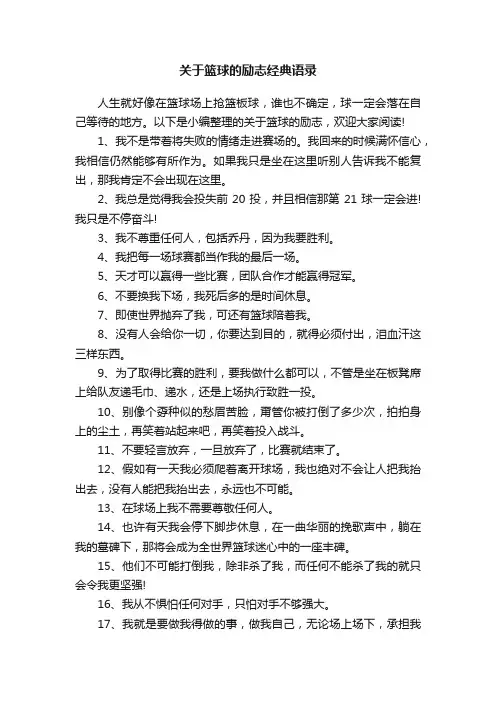 关于篮球的励志经典语录

人生就好像在篮球场上抢篮板球，谁也不确定，球一定会落在自己等待的地方。以下是小编整理的关于篮球的励志，欢迎大家阅读!

1、我不是带着将失败的情绪走进赛场的。我回来的时候满怀信心，我相信仍然能够有所作为。如果我只是坐在这里听别人告诉我不能复出，那我肯定不会出现在这里。

2、我总是觉得我会投失前 20 投，并且相信那第 21 球一定会进!我只是不停奋斗!

3、我不尊重任何人，包括乔丹，因为我要胜利。

4、我把每一场球赛都当作我的最后一场。

5、天才可以赢得一些比赛，团队合作才能赢得冠军。

6、不要换我下场，我死后多的是时间休息。

7、即使世界抛弃了我，可还有篮球陪着我。

8、没有人会给你一切，你要达到目的，就得必须付出，泪血汗这三样东西。

9、为了取得比赛的胜利，要我做什么都可以，不管是坐在板凳席上给队友递毛巾、递水，还是上场执行致胜一投。

10、别像个孬种似的愁眉苦脸，甭管你被打倒了多少次，拍拍身上的尘土，再笑着站起来吧，再笑着投入战斗。

11、不要轻言放弃，一旦放弃了，比赛就结束了。

12、假如有一天我必须爬着离开球场，我也绝对不会让人把我抬出去，没有人能把我抬出去，永远也不可能。

13、在球场上我不需要尊敬任何人。

14、也许有天我会停下脚步休息，在一曲华丽的挽歌声中，躺在我的墓碑下，那将会成为全世界篮球迷心中的一座丰碑。

15、他们不可能打倒我，除非杀了我，而任何不能杀了我的就只会令我更坚强!

16、我从不惧怕任何对手，只怕对手不够强大。

17、我就是要做我得做的事，做我自己，无论场上场下，承担我